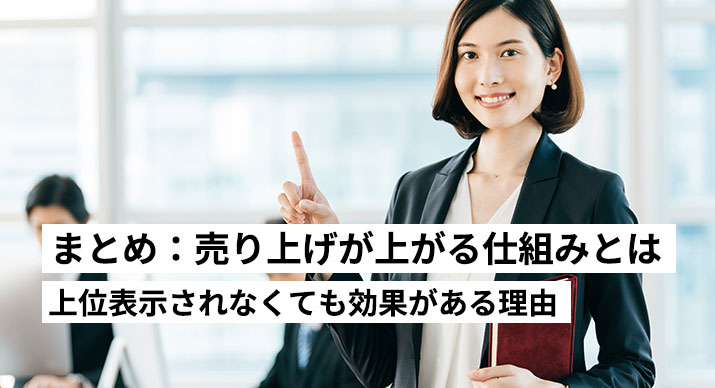 まとめ：売り上げが上がる仕組みとは
上位表示されなくても効果がある理由